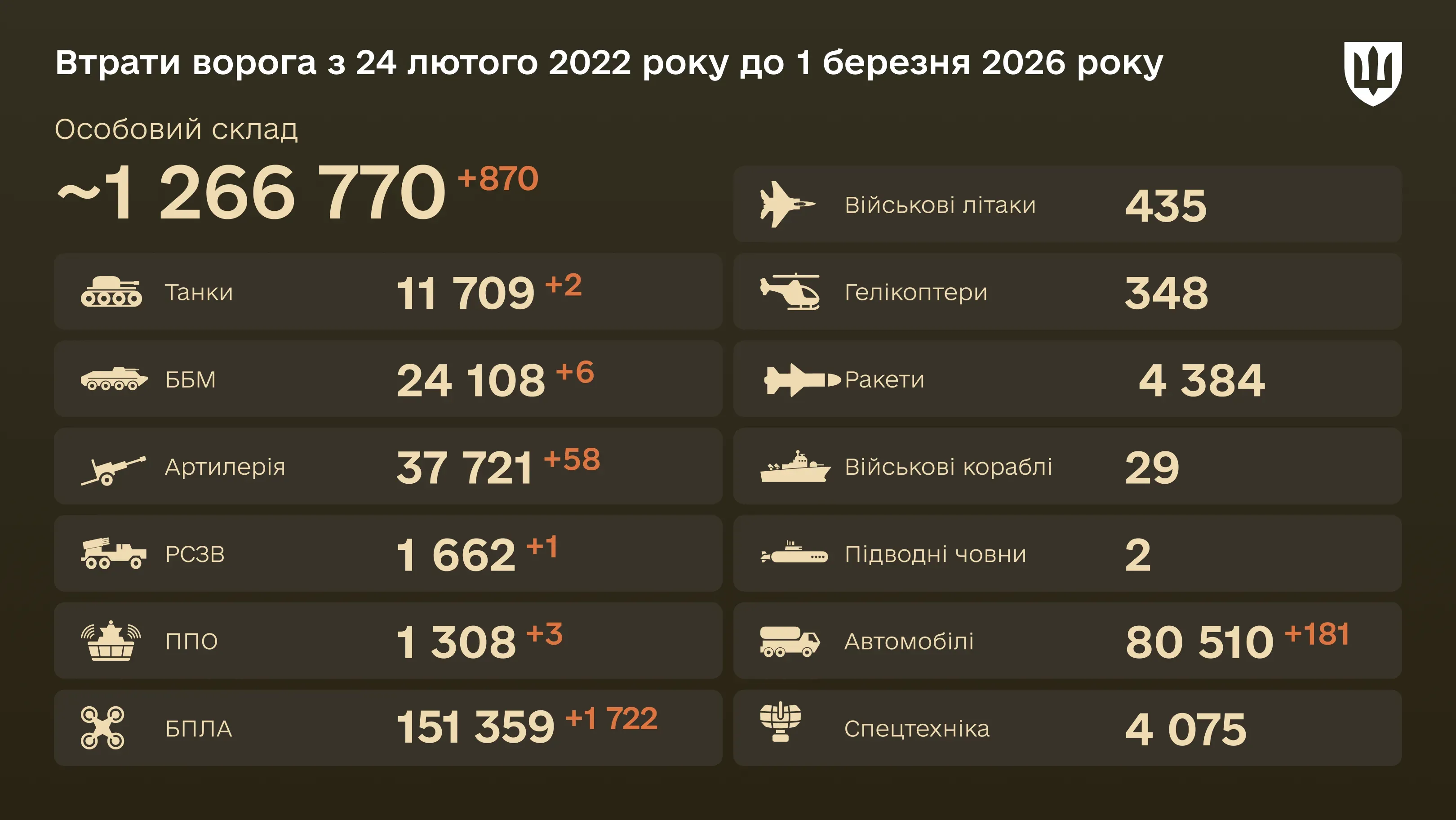 Втрати ворога з 24 лютого 2022 року до 1 березня 2026 року

Особовий склад

~1 266 770 +870

Танки 11 709 +2

ББМ 24 108 +6

Артилерія 37 721 +58

РСЗВ 1 662 +1

ППО 1 308 +3

БПЛА 151 359 +1 722

Військові літаки 435

Гелікоптери 348

Ракети 4 384

Військові кораблі 29

Підводні човни 2

Автомобілі 80 510 +181

Спецтехніка 4 075